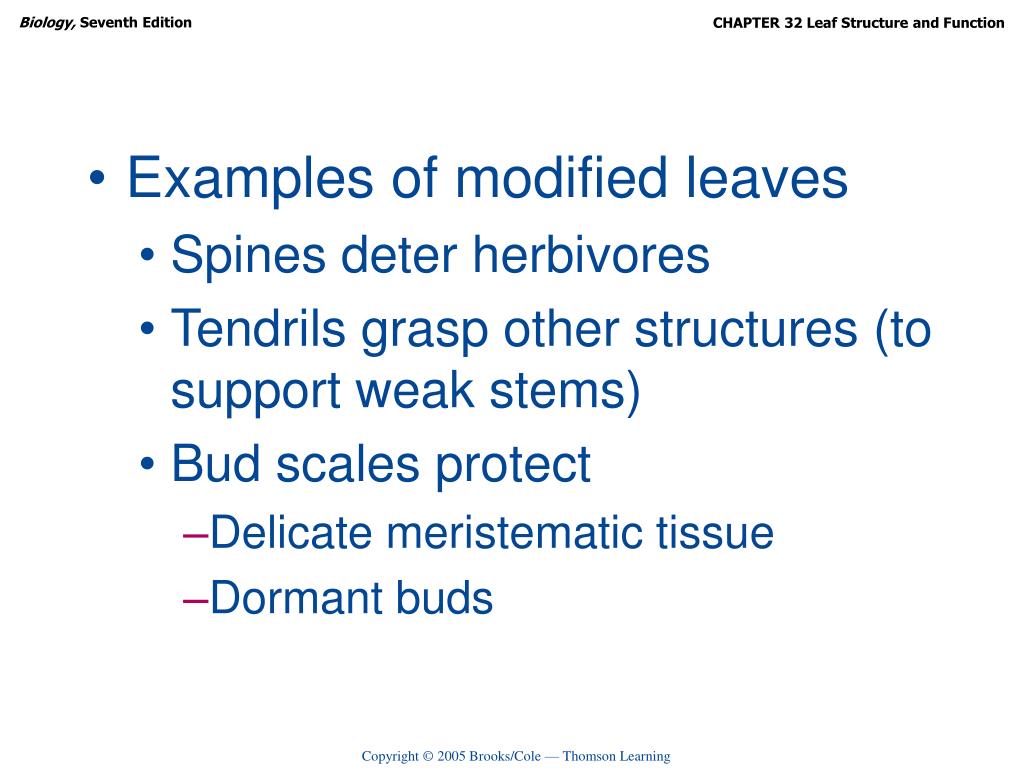 Biology, Seventh Edition

CHAPTER 32 Leaf Structure and Function

• Examples of modified leaves
• Spines deter herbivores
• Tendrils grasp other structures (to support weak stems)
• Bud scales protect
–Delicate meristematic tissue
–Dormant buds

Copyright © 2005 Brooks/Cole — Thomson Learning